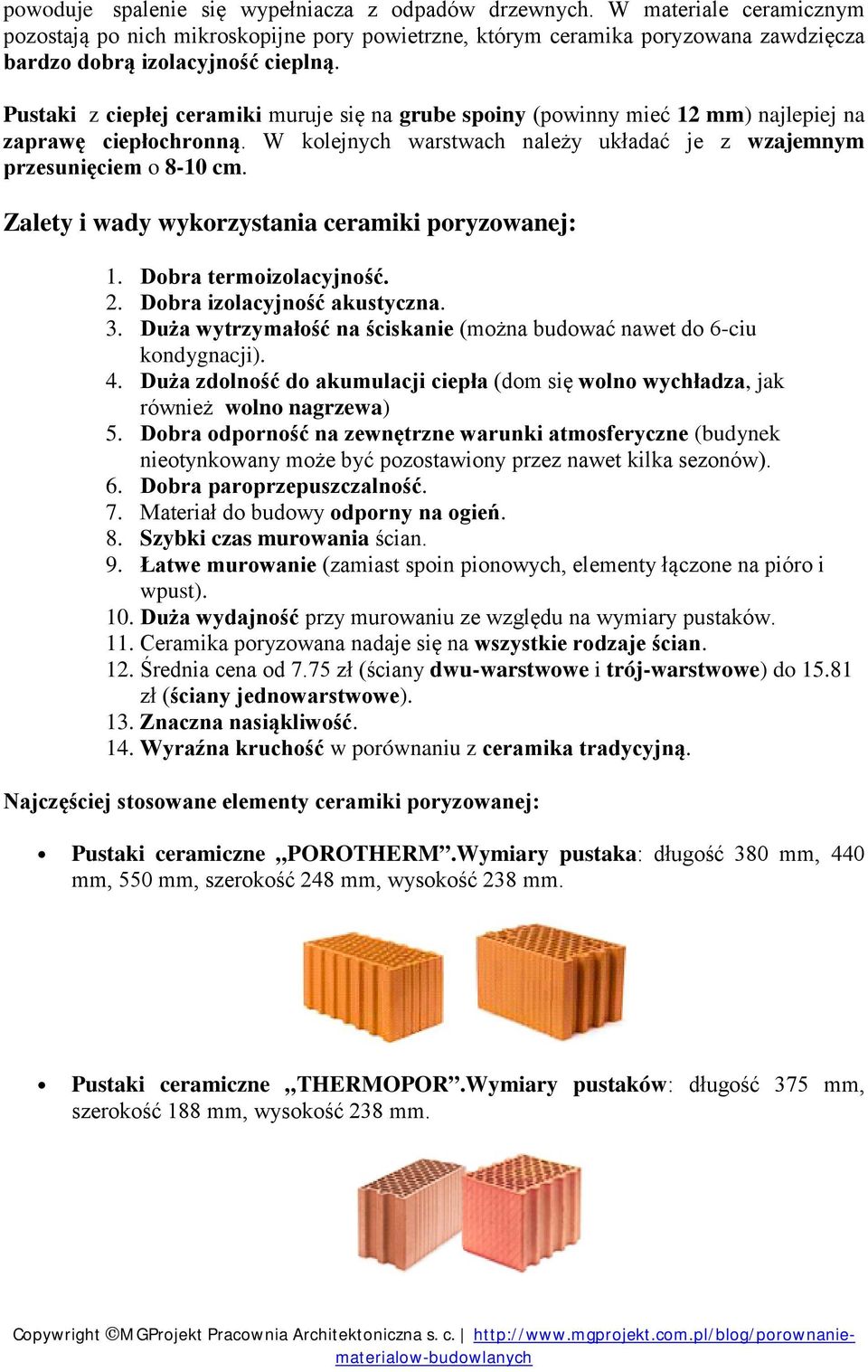 powoduje spalenie się wypełniacza z odpadów drzewnych. W materiale ceramicznym pozostają po nich mikroskopijne pory powietrzne, którym ceramika poryzowana zawdzięcza bardzo dobrą izolacyjność cieplną.

Pustaki z ciepłej ceramiki muruje się na grube spoiny (powinny mieć 12 mm) najlepiej na zaprawę ciepłochronną. W kolejnych warstwach należy układać je z wzajemnym przesunięciem o 8-10 cm.

Zalety i wady wykorzystania ceramiki poryzowanej:

1. Dobra termoizolacyjność.
2. Dobra izolacyjność akustyczna.
3. Duża wytrzymałość na ściskanie (można budować nawet do 6-ciu kondygnacji).
4. Duża zdolność do akumulacji ciepła (dom się wolno wychładza, jak również wolno nagrzewa)
5. Dobra odporność na zewnętrzne warunki atmosferyczne (budynek nieotynkowany może być pozostawiony przez nawet kilka sezonów).
6. Dobra paroprzepuszczalność.
7. Materiał do budowy odporny na ogień.
8. Szybki czas murowania ścian.
9. Łatwe murowanie (zamiast spoin pionowych, elementy łączone na pióro i wpust).
10. Duża wydajność przy murowaniu ze względu na wymiary pustaków.
11. Ceramika poryzowana nadaje się na wszystkie rodzaje ścian.
12. Średnia cena od 7.75 zł (ściany dwu-warstwowe i trój-warstwowe) do 15.81 zł (ściany jednowarstwowe).
13. Znaczna nasiąkliwość.
14. Wyraźna kruchość w porównaniu z ceramika tradycyjną.

Najczęściej stosowane elementy ceramiki poryzowanej:

• Pustaki ceramiczne „POROTHERM”.Wymiary pustaka: długość 380 mm, 440 mm, 550 mm, szerokość 248 mm, wysokość 238 mm.

• Pustaki ceramiczne „THERMOPOR”.Wymiary pustaków: długość 375 mm, szerokość 188 mm, wysokość 238 mm.

Copywright ©MGProjekt Pracownia Architektoniczna s. c. | http://www.mgprojekt.com.pl/blog/porownanie-materialow-budowlanych